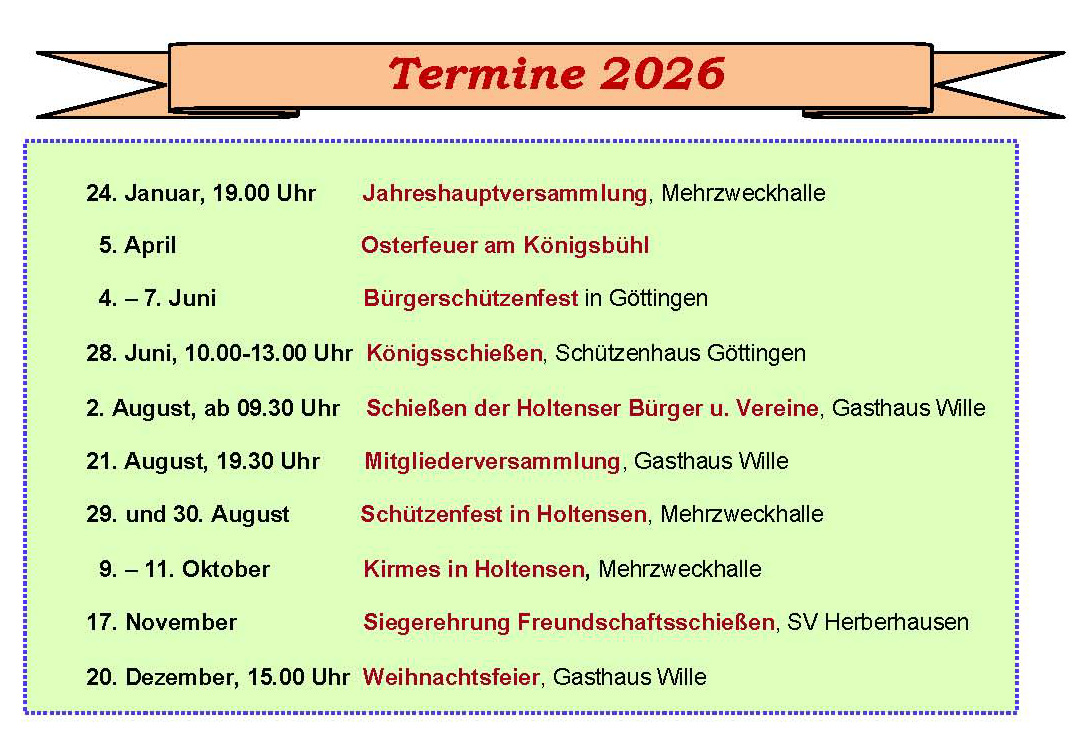 Termine 2026

24. Januar, 19.00 Uhr Jahreshauptversammlung, Mehrzweckhalle

5. April Osterfeuer am Königsbühl

4. – 7. Juni Bürgerschützenfest in Göttingen

28. Juni, 10.00-13.00 Uhr Königsschießen, Schützenhaus Göttingen

2. August, ab 09.30 Uhr Schießen der Holtenser Bürger u. Vereine, Gasthaus Wille

21. August, 19.30 Uhr Mitgliederversammlung, Gasthaus Wille

29. und 30. August Schützenfest in Holtensen, Mehrzweckhalle

9. – 11. Oktober Kirmes in Holtensen, Mehrzweckhalle

17. November Siegerehrung Freundschaftsschießen, SV Herberhausen

20. Dezember, 15.00 Uhr Weihnachtsfeier, Gasthaus Wille